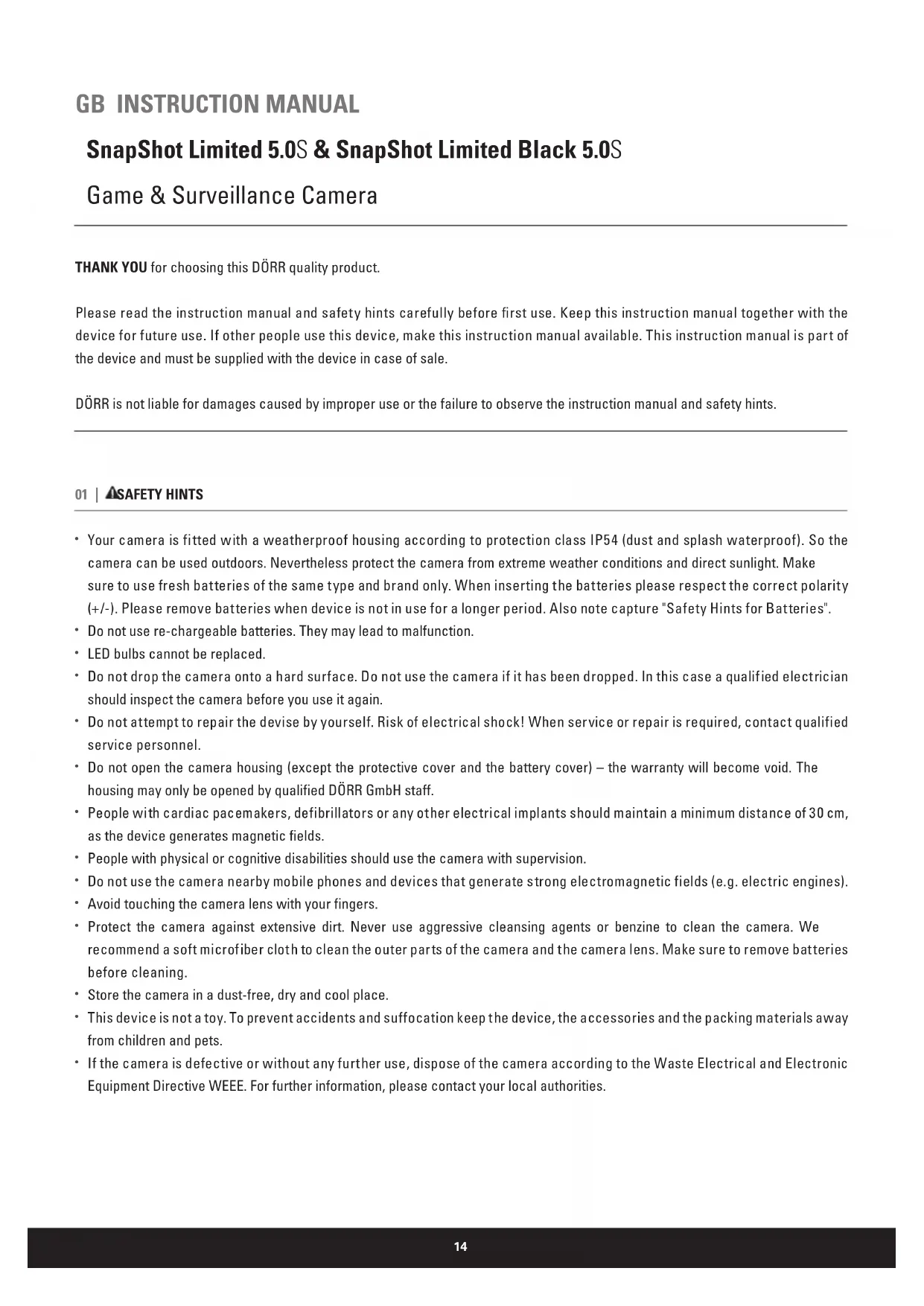 GB INSTRUCTION MANUAL

SnapShot Limited 5.0S & SnapShot Limited Black 5.0S

Game & Surveillance Camera

THANK YOU for choosing this DÖRR quality product.

Please read the instruction manual and safety hints carefully before first use. Keep this instruction manual together with the device for future use. If other people use this device, make this instruction manual available. This instruction manual is part of the device and must be supplied with the device in case of sale.

DÖRR is not liable for damages caused by improper use or the failure to observe the instruction manual and safety hints.

01 | SAFETY HINTS

• Your camera is fitted with a weatherproof housing according to protection class IP54 (dust and splash waterproof). So the camera can be used outdoors. Nevertheless protect the camera from extreme weather conditions and direct sunlight. Make sure to use fresh batteries of the same type and brand only. When inserting the batteries please respect the correct polarity (+/-). Please remove batteries when device is not in use for a longer period. Also note capture "Safety Hints for Batteries".
• Do not use re-chargeable batteries. They may lead to malfunction.
• LED bulbs cannot be replaced.
• Do not drop the camera onto a hard surface. Do not use the camera if it has been dropped. In this case a qualified electrician should inspect the camera before you use it again.
• Do not attempt to repair the devise by yourself. Risk of electrical shock! When service or repair is required, contact qualified service personnel.
• Do not open the camera housing (except the protective cover and the battery cover) – the warranty will become void. The housing may only be opened by qualified DÖRR GmbH staff.
• People with cardiac pacemakers, defibrillators or any other electrical implants should maintain a minimum distance of 30 cm, as the device generates magnetic fields.
• People with physical or cognitive disabilities should use the camera with supervision.
• Do not use the camera nearby mobile phones and devices that generate strong electromagnetic fields (e.g. electric engines).
• Avoid touching the camera lens with your fingers.
• Protect the camera against extensive dirt. Never use aggressive cleansing agents or benzine to clean the camera. We recommend a soft microfiber cloth to clean the outer parts of the camera and the camera lens. Make sure to remove batteries before cleaning.
• Store the camera in a dust-free, dry and cool place.
• This device is not a toy. To prevent accidents and suffocation keep the device, the accessories and the packing materials away from children and pets.
• If the camera is defective or without any further use, dispose of the camera according to the Waste Electrical and Electronic Equipment Directive WEEE. For further information, please contact your local authorities.

14